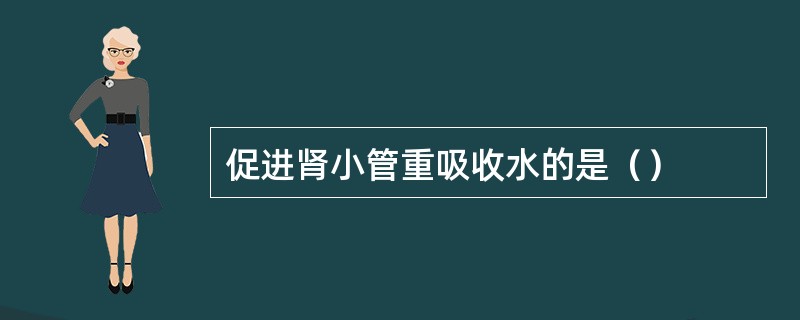 促进肾小管重吸收水的是（）